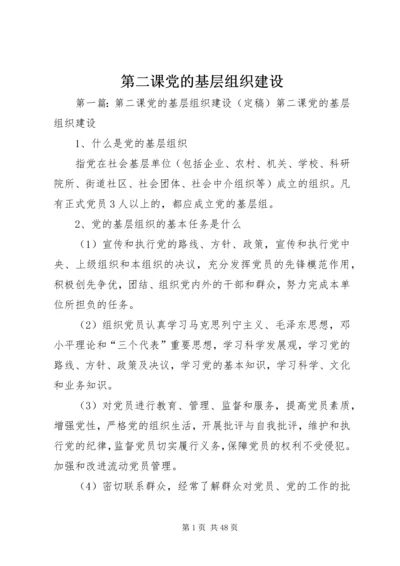 第二课党的基层组织建设

第一篇：第二课党的基层组织建设（定稿）第二课党的基层组织建设

1、什么是党的基层组织

指党在社会基层单位（包括企业、农村、机关、学校、科研院所、街道社区、社会团体、社会中介组织等）成立的组织。凡有正式党员3人以上的，都应成立党的基层组。

2、党的基层组织的基本任务是什么

（1）宣传和执行党的路线、方针、政策，宣传和执行党中央、上级组织和本组织的决议，充分发挥党员的先锋模范作用，积极创先争优，团结、组织党内外的干部和群众，努力完成本单位所担负的任务。

（2）组织党员认真学习马克思列宁主义、毛泽东思想，邓小平理论和“三个代表”重要思想，学习科学发展观，学习党的路线、方针、政策及决议，学习党的基本知识，学习科学、文化和业务知识。

（3）对党员进行教育、管理、监督和服务，提高党员素质，增强党性，严格党的组织生活，开展批评与自我批评，维护和执行党的纪律，监督党员切实履行义务，保障党员的权利不受侵犯。加强和改进流动党员管理。

（4）密切联系群众，经常了解群众对党员、党的工作的批

第1页 共48页